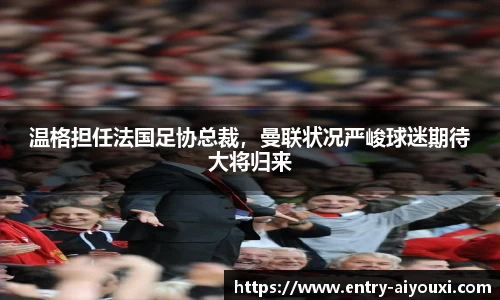 温格担任法国足协总裁，曼联状况严峻球迷期待大将归来

https://www.entry-aiyouxi.com